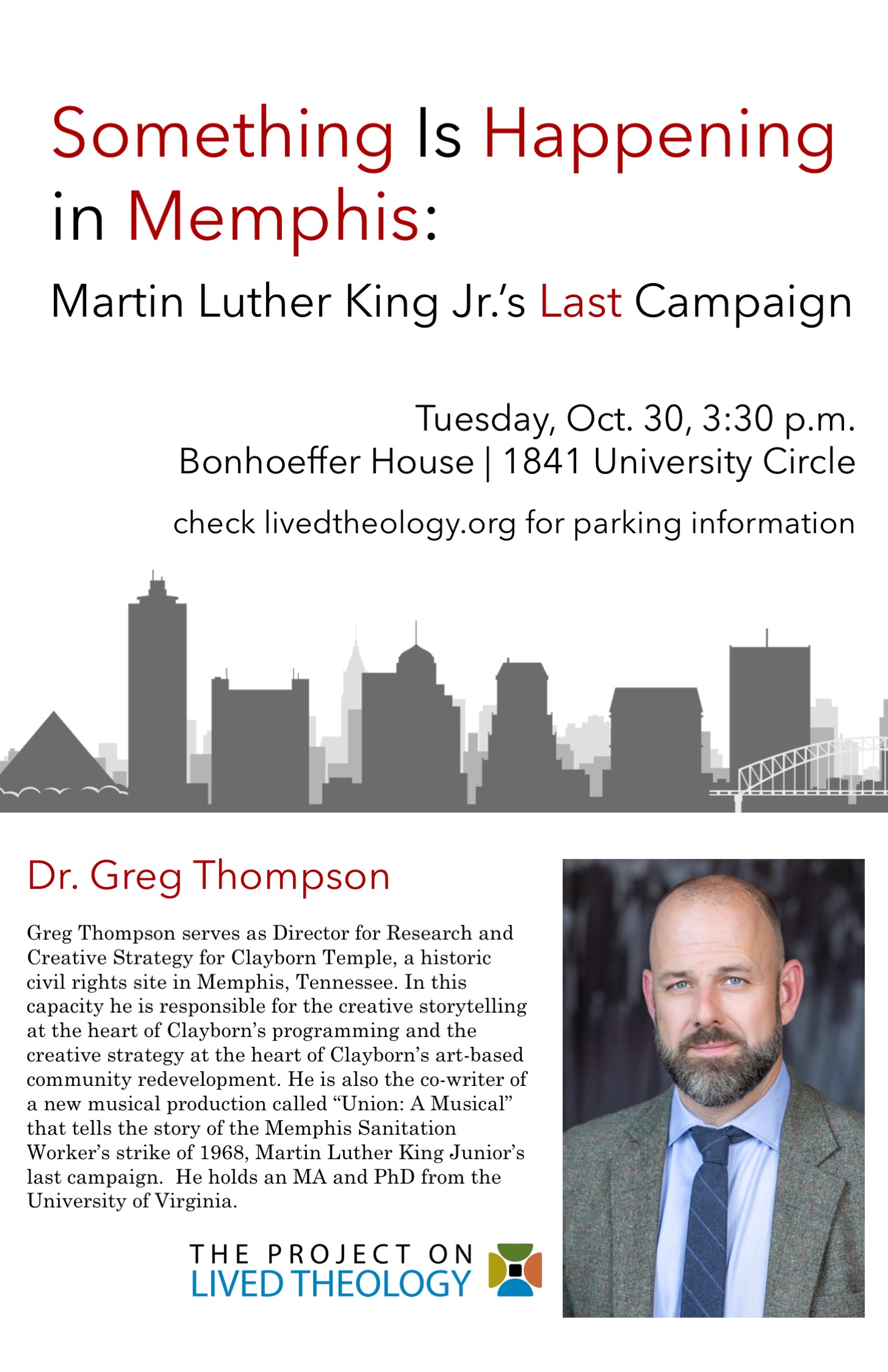 Something Is Happening in Memphis:

Martin Luther King Jr.'s Last Campaign

Tuesday, Oct. 30, 3:30 p.m.
Bonhoeffer House | 1841 University Circle

check livedtheology.org for parking information

Dr. Greg Thompson

Greg Thompson serves as Director for Research and Creative Strategy for Clayborn Temple, a historic civil rights site in Memphis, Tennessee. In this capacity he is responsible for the creative storytelling at the heart of Clayborn's programming and the creative strategy at the heart of Clayborn's art-based community redevelopment. He is also the co-writer of a new musical production called "Union: A Musical" that tells the story of the Memphis Sanitation Worker's strike of 1968, Martin Luther King Junior's last campaign. He holds an MA and PhD from the University of Virginia.

THE PROJECT ON
LIVED THEOLOGY